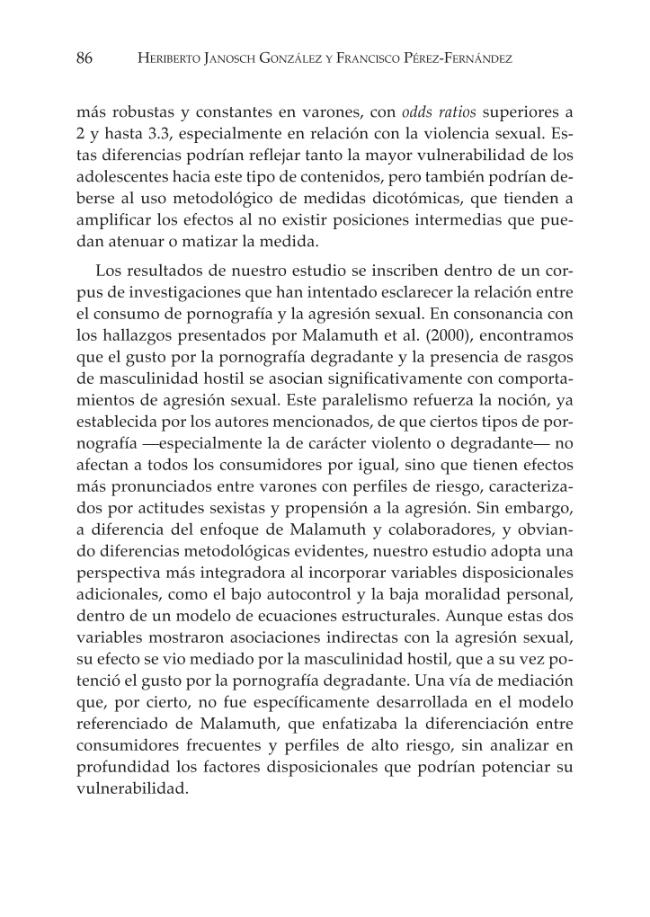 86 Heriberto Janosch González y Francisco Pérez-Fernández

más robustas y constantes en varones, con odds ratios superiores a 2 y hasta 3.3, especialmente en relación con la violencia sexual. Estas diferencias podrían reflejar tanto la mayor vulnerabilidad de los adolescentes hacia este tipo de contenidos, pero también podrían deberse al uso metodológico de medidas dicotómicas, que tienden a amplificar los efectos al no existir posiciones intermedias que puedan atenuar o matizar la medida.

Los resultados de nuestro estudio se inscriben dentro de un corpus de investigaciones que han intentado esclarecer la relación entre el consumo de pornografía y la agresión sexual. En consonancia con los hallazgos presentados por Malamuth et al. (2000), encontramos que el gusto por la pornografía degradante y la presencia de rasgos de masculinidad hostil se asocian significativamente con comportamientos de agresión sexual. Este paralelismo refuerza la noción, ya establecida por los autores mencionados, de que ciertos tipos de pornografía —especialmente la de carácter violento o degradante— no afectan a todos los consumidores por igual, sino que tienen efectos más pronunciados entre varones con perfiles de riesgo, caracterizados por actitudes sexistas y propensión a la agresión. Sin embargo, a diferencia del enfoque de Malamuth y colaboradores, y obviando diferencias metodológicas evidentes, nuestro estudio adopta una perspectiva más integradora al incorporar variables disposicionales adicionales, como el bajo autocontrol y la baja moralidad personal, dentro de un modelo de ecuaciones estructurales. Aunque estas dos variables mostraron asociaciones indirectas con la agresión sexual, su efecto se vio mediado por la masculinidad hostil, que a su vez potenció el gusto por la pornografía degradante. Una vía de mediación que, por cierto, no fue específicamente desarrollada en el modelo referenciado de Malamuth, que enfatizaba la diferenciación entre consumidores frecuentes y perfiles de alto riesgo, sin analizar en profundidad los factores disposicionales que podrían potenciar su vulnerabilidad.